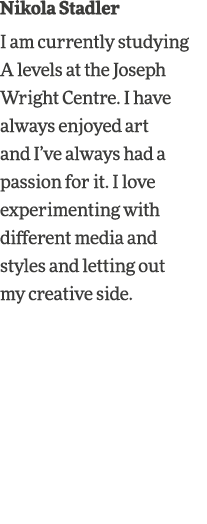 Nikola Stadler

I am currently studying A levels at the Joseph Wright Centre. I have always enjoyed art and I've always had a passion for it. I love experimenting with different media and styles and letting out my creative side.